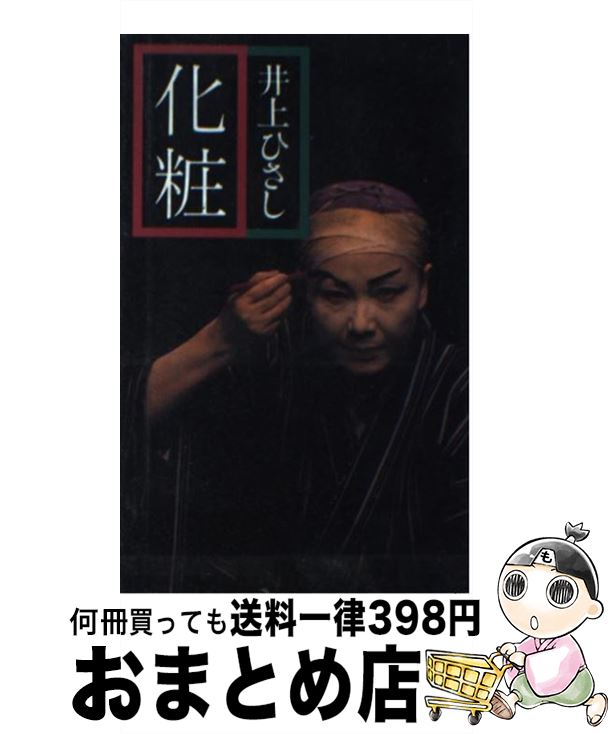 化粧

井上ひさし

も

何冊買っても送料一律398円

おまとめ店